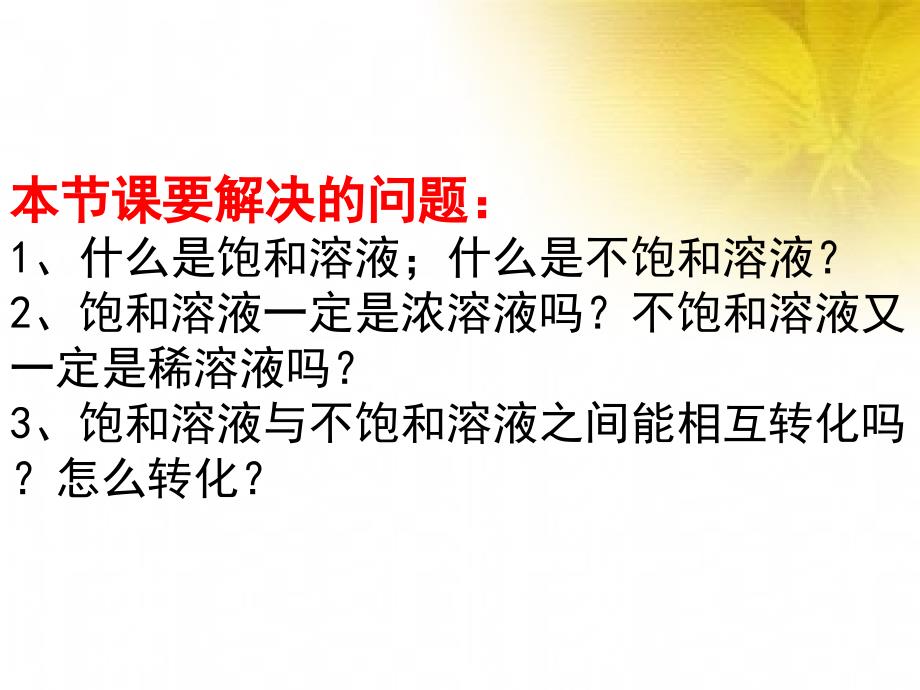 本节课要解决的问题：
1、什么是饱和溶液；什么是不饱和溶液？
2、饱和溶液一定是浓溶液吗？不饱和溶液又一定是稀溶液吗？
3、饱和溶液与不饱和溶液之间能相互转化吗？怎么转化？